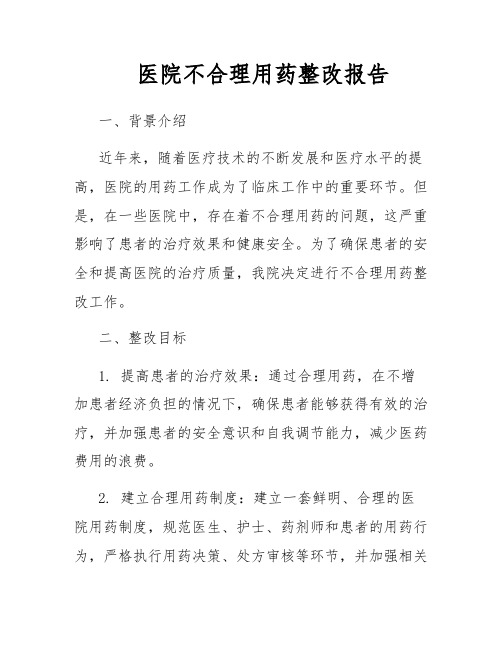 医院不合理用药整改报告

一、背景介绍

近年来，随着医疗技术的不断发展和医疗水平的提高，医院的用药工作成为了临床工作中的重要环节。但是，在一些医院中，存在着不合理用药的问题，这严重影响了患者的治疗效果和健康安全。为了确保患者的安全和提高医院的治疗质量，我院决定进行不合理用药整改工作。

二、整改目标

1. 提高患者的治疗效果：通过合理用药，在不增加患者经济负担的情况下，确保患者能够获得有效的治疗，并加强患者的安全意识和自我调节能力，减少医药费用的浪费。

2. 建立合理用药制度：建立一套鲜明、合理的医院用药制度，规范医生、护士、药剂师和患者的用药行为，严格执行用药决策、处方审核等环节，并加强相关